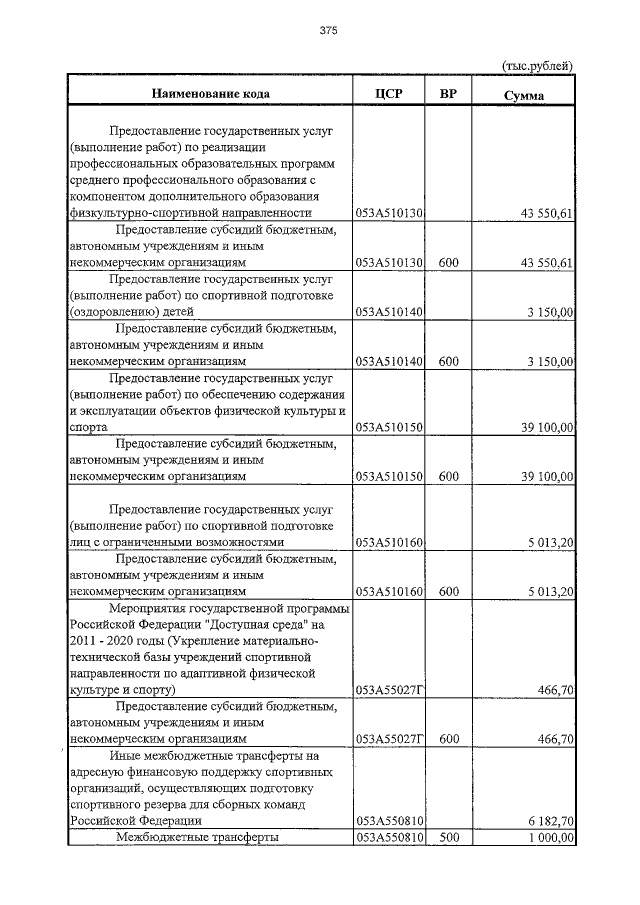 375

(тыс.рублей)

| Наименование кода | ЦСР | ВР | Сумма |
|---|---|---|---|
| Предоставление государственных услуг (выполнение работ) по реализации профессиональных образовательных программ среднего профессионального образования с компонентом дополнительного образования физкультурно-спортивной направленности | 053А510130 | | 43 550,61 |
| Предоставление субсидий бюджетным, автономным учреждениям и иным некоммерческим организациям | 053А510130 | 600 | 43 550,61 |
| Предоставление государственных услуг (выполнение работ) по спортивной подготовке (оздоровлению) детей | 053А510140 | | 3 150,00 |
| Предоставление субсидий бюджетным, автономным учреждениям и иным некоммерческим организациям | 053А510140 | 600 | 3 150,00 |
| Предоставление государственных услуг (выполнение работ) по обеспечению содержания и эксплуатации объектов физической культуры и спорта | 053А510150 | | 39 100,00 |
| Предоставление субсидий бюджетным, автономным учреждениям и иным некоммерческим организациям | 053А510150 | 600 | 39 100,00 |
| Предоставление государственных услуг (выполнение работ) по спортивной подготовке лиц с ограниченными возможностями | 053А510160 | | 5 013,20 |
| Предоставление субсидий бюджетным, автономным учреждениям и иным некоммерческим организациям | 053А510160 | 600 | 5 013,20 |
| Мероприятия государственной программы Российской Федерации "Доступная среда" на 2011 - 2020 годы (Укрепление материально-технической базы учреждений спортивной направленности по адаптивной физической культуре и спорту) | 053А55027Г | | 466,70 |
| Предоставление субсидий бюджетным, автономным учреждениям и иным некоммерческим организациям | 053А55027Г | 600 | 466,70 |
| Иные межбюджетные трансферты на адресную финансовую поддержку спортивных организаций, осуществляющих подготовку спортивного резерва для сборных команд Российской Федерации | 053А550810 | | 6 182,70 |
| Межбюджетные трансферты | 053А550810 | 500 | 1 000,00 |